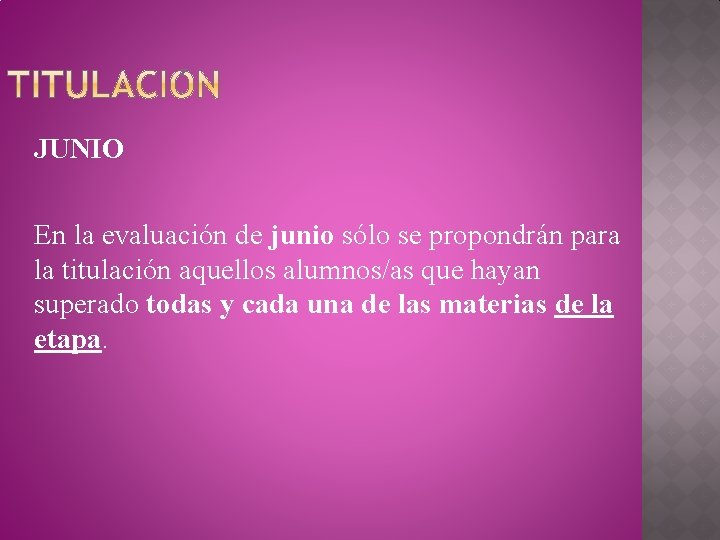 TITULACION

JUNIO

En la evaluación de junio sólo se propondrán para la titulación aquellos alumnos/as que hayan superado todas y cada una de las materias de la etapa.